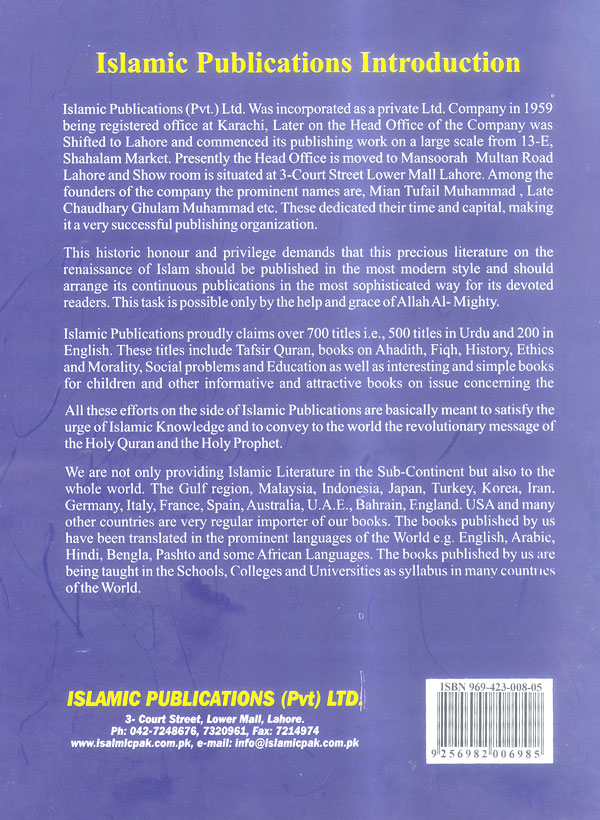 Islamic Publications Introduction

Islamic Publications (Pvt.) Ltd. Was incorporated as a private Ltd. Company in 1959 being registered office at Karachi, Later on the Head Office of the Company was Shifted to Lahore and commenced its publishing work on a large scale from 13-E, Shahalam Market. Presently the Head Office is moved to Mansoorah Multan Road Lahore and Show room is situated at 3-Court Street Lower Mall Lahore. Among the founders of the company the prominent names are, Mian Tufail Muhammad , Late Chaudhary Ghulam Muhammad etc. These dedicated their time and capital, making it a very successful publishing organization.

This historic honour and privilege demands that this precious literature on the renaissance of Islam should be published in the most modern style and should arrange its continuous publications in the most sophisticated way for its devoted readers. This task is possible only by the help and grace of Allah Al- Mighty.

Islamic Publications proudly claims over 700 titles i.e., 500 titles in Urdu and 200 in English. These titles include Tafsir Quran, books on Ahadith, Fiqh, History, Ethics and Morality, Social problems and Education as well as interesting and simple books for children and other informative and attractive books on issue concerning the

All these efforts on the side of Islamic Publications are basically meant to satisfy the urge of Islamic Knowledge and to convey to the world the revolutionary message of the Holy Quran and the Holy Prophet.

We are not only providing Islamic Literature in the Sub-Continent but also to the whole world. The Gulf region, Malaysia, Indonesia, Japan, Turkey, Korea, Iran, Germany, Italy, France, Spain, Australia, U.A.E., Bahrain, England. USA and many other countries are very regular importer of our books. The books published by us have been translated in the prominent languages of the World e.g. English, Arabic, Hindi, Bengla, Pashto and some African Languages. The books published by us are being taught in the Schools, Colleges and Universities as syllabus in many countries of the World.

ISLAMIC PUBLICATIONS (Pvt) LTD.
3- Court Street, Lower Mall, Lahore.
Ph: 042-7248676, 7320961, Fax: 7214974
www.isalmicpak.com.pk, e-mail: info@islamicpak.com.pk

ISBN 969-423-008-05
9 256982 006985